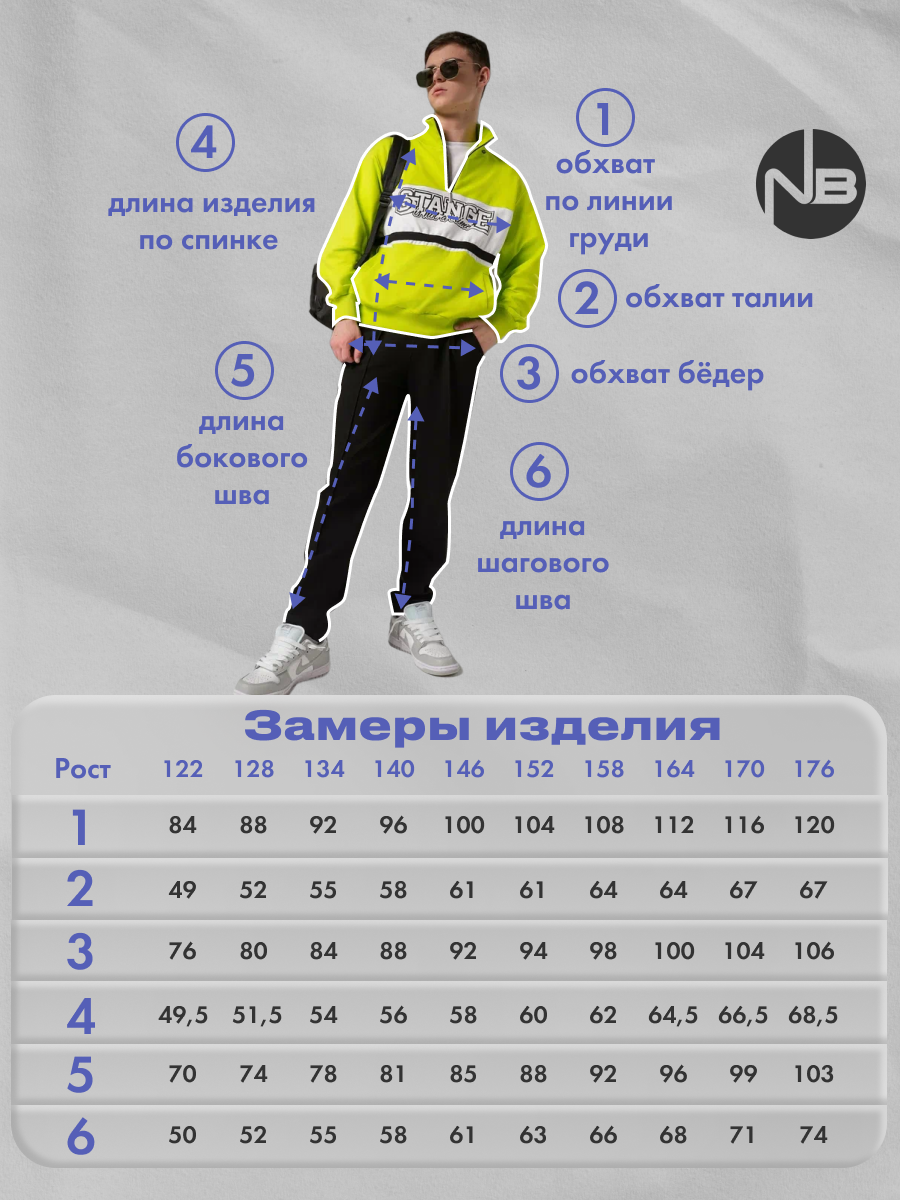 4
длина изделия по спинке

1
обхват по линии груди

NB

STANCE

2 обхват талии

3 обхват бёдер

5
длина бокового шва

6
длина шагового шва

Замеры изделия

| Рост | 122 | 128 | 134 | 140 | 146 | 152 | 158 | 164 | 170 | 176 |
|---|---|---|---|---|---|---|---|---|---|---|
| 1 | 84 | 88 | 92 | 96 | 100 | 104 | 108 | 112 | 116 | 120 |
| 2 | 49 | 52 | 55 | 58 | 61 | 61 | 64 | 64 | 67 | 67 |
| 3 | 76 | 80 | 84 | 88 | 92 | 94 | 98 | 100 | 104 | 106 |
| 4 | 49,5 | 51,5 | 54 | 56 | 58 | 60 | 62 | 64,5 | 66,5 | 68,5 |
| 5 | 70 | 74 | 78 | 81 | 85 | 88 | 92 | 96 | 99 | 103 |
| 6 | 50 | 52 | 55 | 58 | 61 | 63 | 66 | 68 | 71 | 74 |